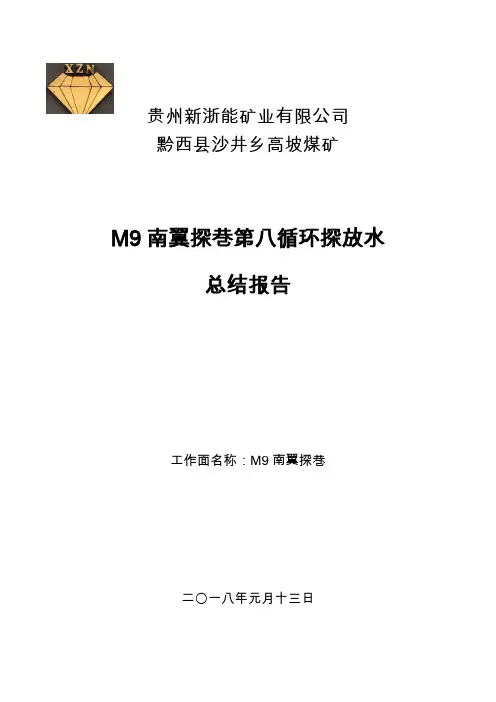 XZN

贵州新浙能矿业有限公司
黔西县沙井乡高坡煤矿

M9南翼探巷第八循环探放水

总结报告

工作面名称：M9南翼探巷

二〇一八年元月十三日